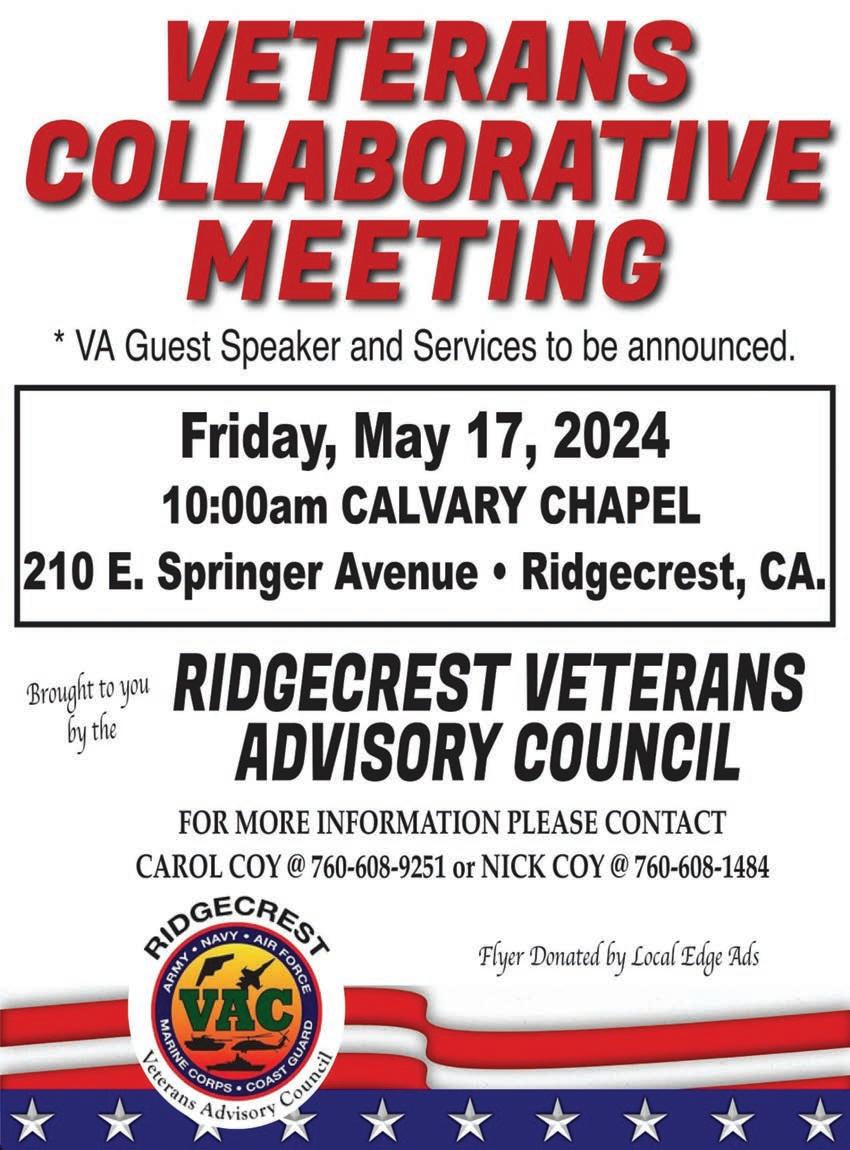 VETERANS COLLABORATIVE MEETING

* VA Guest Speaker and Services to be announced.

Friday, May 17, 2024
10:00am CALVARY CHAPEL
210 E. Springer Avenue • Ridgecrest, CA.

Brought to you by the

RIDGECREST VETERANS ADVISORY COUNCIL

FOR MORE INFORMATION PLEASE CONTACT
CAROL COY @ 760-608-9251 or NICK COY @ 760-608-1484

RIDGECREST
ARMY • NAVY • AIR FORCE
VAC
MARINE CORPS • COAST GUARD
Veterans Advisory Council

Flyer Donated by Local Edge Ads